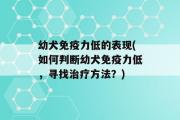 幼犬免疫力低的表现(如何判断幼犬免疫力低，寻找治疗方法？)